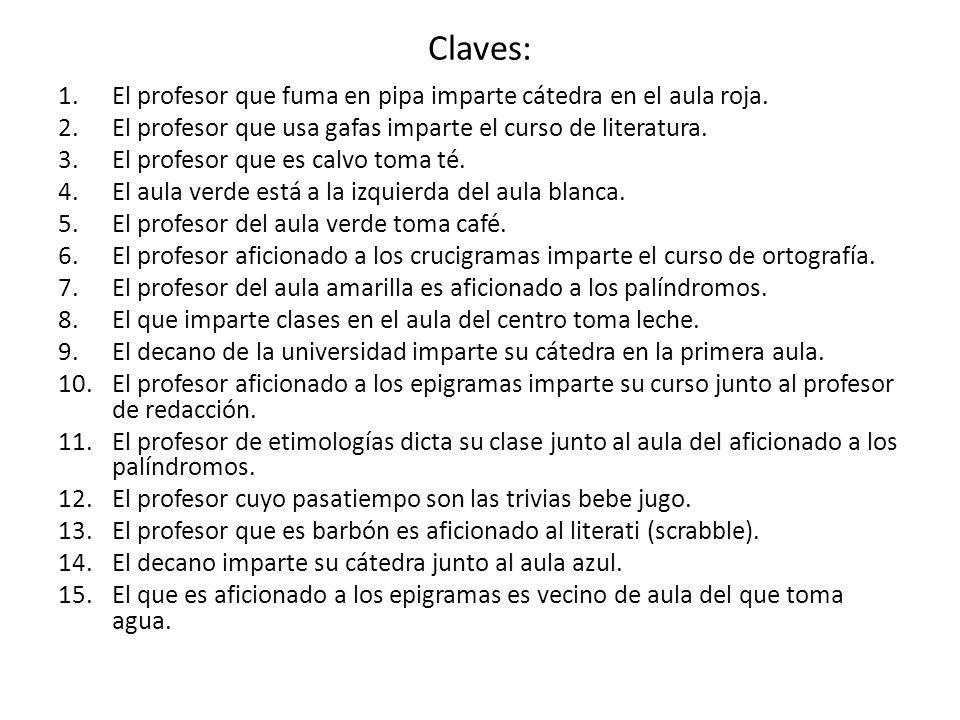 Claves:

1. El profesor que fuma en pipa imparte cátedra en el aula roja.
2. El profesor que usa gafas imparte el curso de literatura.
3. El profesor que es calvo toma té.
4. El aula verde está a la izquierda del aula blanca.
5. El profesor del aula verde toma café.
6. El profesor aficionado a los crucigramas imparte el curso de ortografía.
7. El profesor del aula amarilla es aficionado a los palíndromos.
8. El que imparte clases en el aula del centro toma leche.
9. El decano de la universidad imparte su cátedra en la primera aula.
10. El profesor aficionado a los epigramas imparte su curso junto al profesor de redacción.
11. El profesor de etimologías dicta su clase junto al aula del aficionado a los palíndromos.
12. El profesor cuyo pasatiempo son las trivias bebe jugo.
13. El profesor que es barbón es aficionado al literati (scrabble).
14. El decano imparte su cátedra junto al aula azul.
15. El que es aficionado a los epigramas es vecino de aula del que toma agua.